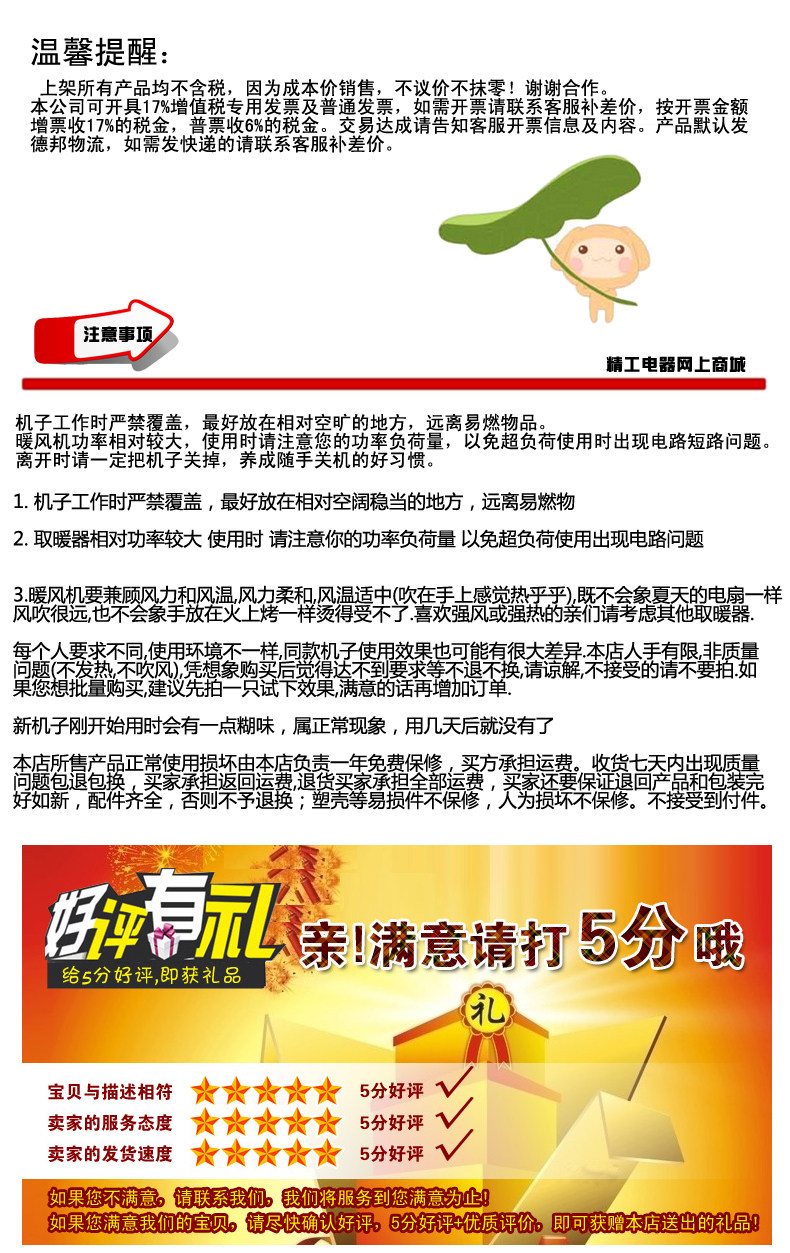 温馨提醒：

上架所有产品均不含税，因为成本价销售，不议价不抹零！谢谢合作。
本公司可开具17%增值税专用发票及普通发票，如需开票请联系客服补差价，按开票金额增票收17%的税金，普票收6%的税金。交易达成请告知客服开票信息及内容。产品默认发德邦物流，如需发快递的请联系客服补差价。

注意事项

精工电器网上商城

机子工作时严禁覆盖，最好放在相对空旷的地方，远离易燃物品。
暖风机功率相对较大，使用时请注意您的功率负荷量，以免超负荷使用时出现电路短路问题。
离开时请一定把机子关掉，养成随手关机的好习惯。

1. 机子工作时严禁覆盖，最好放在相对空阔稳当的地方，远离易燃物

2. 取暖器相对功率较大 使用时 请注意你的功率负荷量 以免超负荷使用出现电路问题

3.暖风机要兼顾风力和风温,风力柔和,风温适中(吹在手上感觉热乎乎),既不会象夏天的电扇一样风吹很远,也不会象手放在火上烤一样烫得受不了.喜欢强风或强热的亲们请考虑其他取暖器.

每个人要求不同,使用环境不一样,同款机子使用效果也可能有很大差异.本店人手有限,非质量问题(不发热,不吹风),凭想象购买后觉得达不到要求等不退不换,请谅解,不接受的请不要拍.如果您想批量购买,建议先拍一只试下效果,满意的话再增加订单.

新机子刚开始用时会有一点糊味，属正常现象，用几天后就没有了

本店所售产品正常使用损坏由本店负责一年免费保修，买方承担运费。收货七天内出现质量问题包退包换，买家承担返回运费,退货买家承担全部运费，买家还要保证退回产品和包装完好如新，配件齐全，否则不予退换；塑壳等易损件不保修，人为损坏不保修。不接受到付件。

好评有礼
给5分好评,即获礼品
亲!满意请打5分哦
礼

宝贝与描述相符 5分好评
卖家的服务态度 5分好评
卖家的发货速度 5分好评

如果您不满意，请联系我们，我们将服务到您满意为止!
如果您满意我们的宝贝，请尽快确认好评，5分好评+优质评价，即可获赠本店送出的礼品!